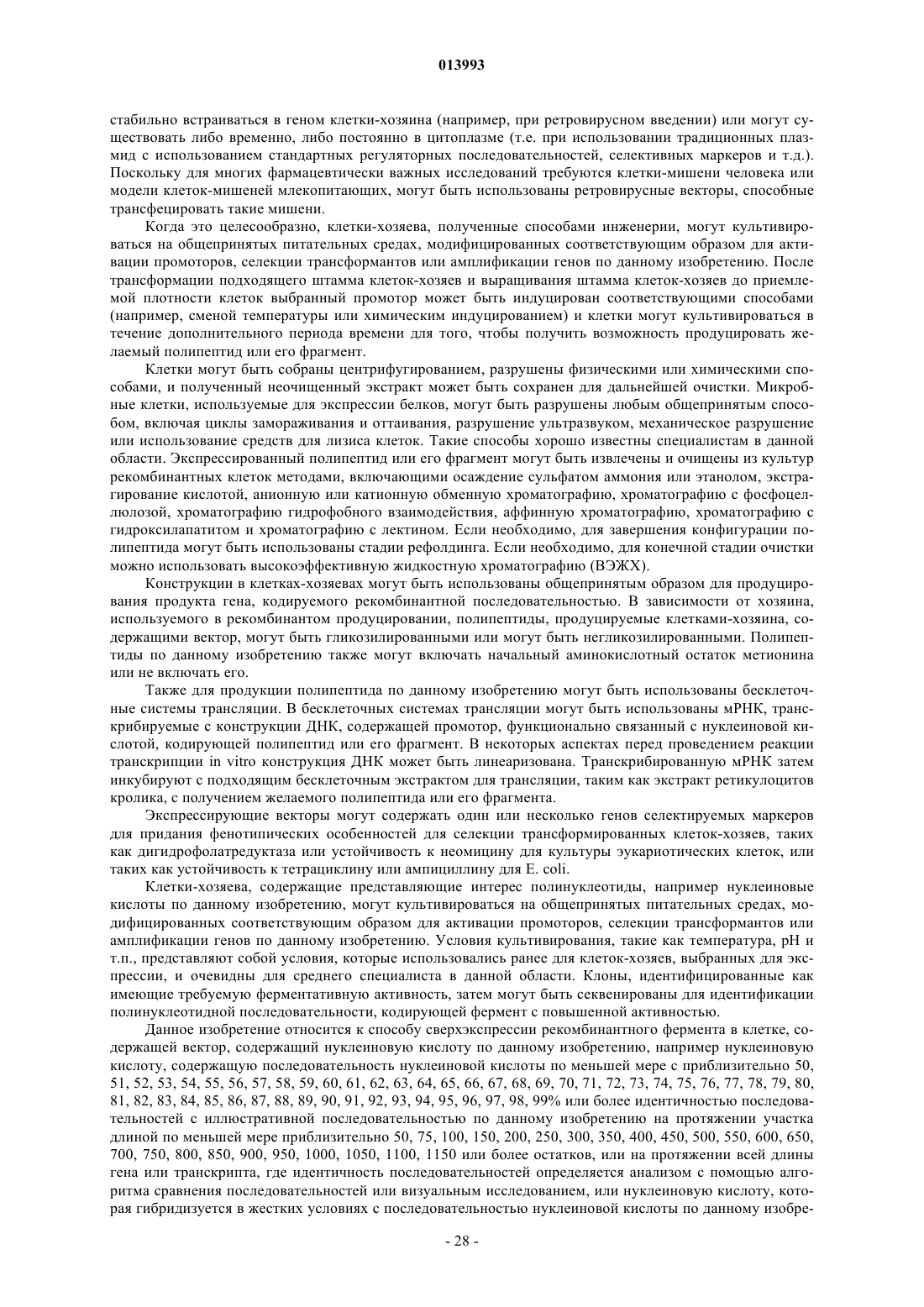 013993

стабильно встраиваться в геном клетки-хозяина (например, при ретровирусном введении) или могут существовать либо временно, либо постоянно в цитоплазме (т.е. при использовании традиционных плазмид с использованием стандартных регуляторных последовательностей, селективных маркеров и т.д.). Поскольку для многих фармацевтически важных исследований требуются клетки-мишени человека или модели клеток-мишеней млекопитающих, могут быть использованы ретровирусные векторы, способные трансфецировать такие мишени.

Когда это целесообразно, клетки-хозяева, полученные способами инженерии, могут культивироваться на общепринятых питательных средах, модифицированных соответствующим образом для активации промоторов, селекции трансформантов или амплификации генов по данному изобретению. После трансформации подходящего штамма клеток-хозяев и выращивания штамма клеток-хозяев до приемлемой плотности клеток выбранный промотор может быть индуцирован соответствующими способами (например, сменой температуры или химическим индуцированием) и клетки могут культивироваться в течение дополнительного периода времени для того, чтобы получить возможность продуцировать желаемый полипептид или его фрагмент.

Клетки могут быть собраны центрифугированием, разрушены физическими или химическими способами, и полученный неочищенный экстракт может быть сохранен для дальнейшей очистки. Микробные клетки, используемые для экспрессии белков, могут быть разрушены любым общепринятым способом, включая циклы замораживания и оттаивания, разрушение ультразвуком, механическое разрушение или использование средств для лизиса клеток. Такие способы хорошо известны специалистам в данной области. Экспрессированный полипептид или его фрагмент могут быть извлечены и очищены из культур рекомбинантных клеток методами, включающими осаждение сульфатом аммония или этанолом, экстрагирование кислотой, анионную или катионную обменную хроматографию, хроматографию с фосфоцеллюлозой, хроматографию гидрофобного взаимодействия, аффинную хроматографию, хроматографию с гидроксилапатитом и хроматографию с лектином. Если необходимо, для завершения конфигурации полипептида могут быть использованы стадии рефолдинга. Если необходимо, для конечной стадии очистки можно использовать высокоэффективную жидкостную хроматографию (ВЭЖХ).

Конструкции в клетках-хозяевах могут быть использованы общепринятым образом для продуцирования продукта гена, кодируемого рекомбинантной последовательностью. В зависимости от хозяина, используемого в рекомбинантом продуцировании, полипептиды, продуцируемые клетками-хозяина, содержащими вектор, могут быть гликозилированными или могут быть негликозилированными. Полипептиды по данному изобретению также могут включать начальный аминокислотный остаток метионина или не включать его.

Также для продукции полипептида по данному изобретению могут быть использованы бесклеточные системы трансляции. В бесклеточных системах трансляции могут быть использованы мРНК, транскрибируемые с конструкции ДНК, содержащей промотор, функционально связанный с нуклеиновой кислотой, кодирующей полипептид или его фрагмент. В некоторых аспектах перед проведением реакции транскрипции in vitro конструкция ДНК может быть линеаризована. Транскрибированную мРНК затем инкубируют с подходящим бесклеточным экстрактом для трансляции, таким как экстракт ретикулоцитов кролика, с получением желаемого полипептида или его фрагмента.

Экспрессирующие векторы могут содержать один или несколько генов селектируемых маркеров для придания фенотипических особенностей для селекции трансформированных клеток-хозяев, таких как дигидрофолатредуктаза или устойчивость к неомицину для культуры эукариотических клеток, или таких как устойчивость к тетрациклину или ампициллину для E. coli.

Клетки-хозяева, содержащие представляющие интерес полинуклеотиды, например нуклеиновые кислоты по данному изобретению, могут культивироваться на общепринятых питательных средах, модифицированных соответствующим образом для активации промоторов, селекции трансформантов или амплификации генов по данному изобретению. Условия культивирования, такие как температура, pH и т.п., представляют собой условия, которые использовались ранее для клеток-хозяев, выбранных для экспрессии, и очевидны для среднего специалиста в данной области. Клоны, идентифицированные как имеющие требуемую ферментативную активность, затем могут быть секвенированы для идентификации полинуклеотидной последовательности, кодирующей фермент с повышенной активностью.

Данное изобретение относится к способу сверхэкспрессии рекомбинантного фермента в клетке, содержащей вектор, содержащий нуклеиновую кислоту по данному изобретению, например нуклеиновую кислоту, содержащую последовательность нуклеиновой кислоты по меньшей мере с приблизительно 50, 51, 52, 53, 54, 55, 56, 57, 58, 59, 60, 61, 62, 63, 64, 65, 66, 67, 68, 69, 70, 71, 72, 73, 74, 75, 76, 77, 78, 79, 80, 81, 82, 83, 84, 85, 86, 87, 88, 89, 90, 91, 92, 93, 94, 95, 96, 97, 98, 99% или более идентичностью последовательностей с иллюстративной последовательностью по данному изобретению на протяжении участка длиной по меньшей мере приблизительно 50, 75, 100, 150, 200, 250, 300, 350, 400, 450, 500, 550, 600, 650, 700, 750, 800, 850, 900, 950, 1000, 1050, 1100, 1150 или более остатков, или на протяжении всей длины гена или транскрипта, где идентичность последовательностей определяется анализом с помощью алгоритма сравнения последовательностей или визуальным исследованием, или нуклеиновую кислоту, которая гибридизуется в жестких условиях с последовательностью нуклеиновой кислоты по данному изобре-

- 28 -